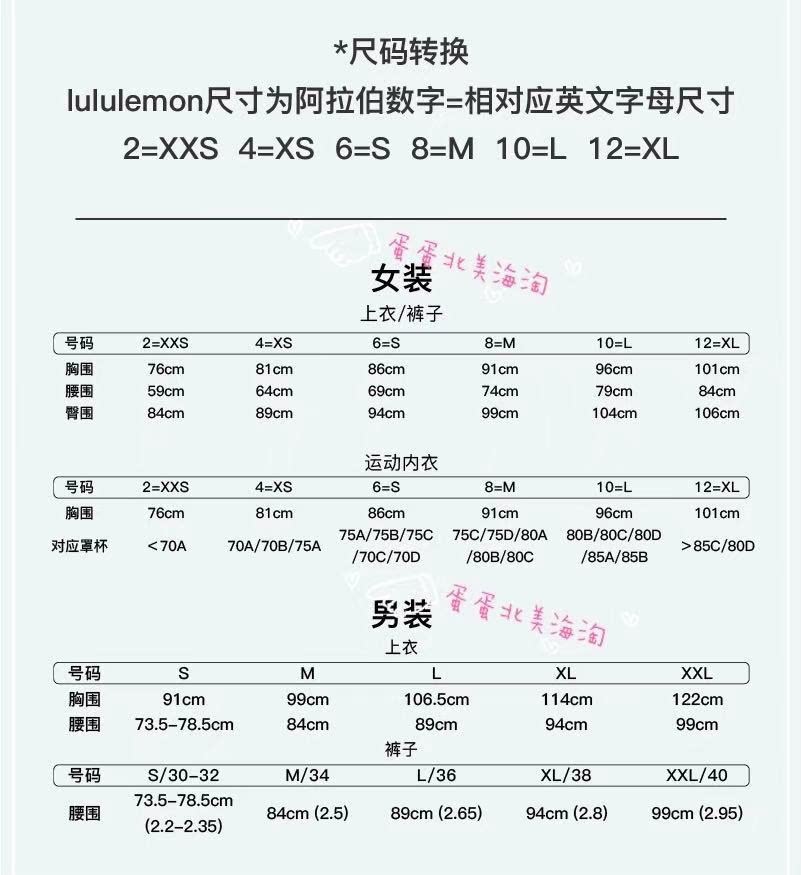 *尺码转换

lululemon尺寸为阿拉伯数字=相对应英文字母尺寸

2=XXS 4=XS 6=S 8=M 10=L 12=XL

女装

上衣/裤子

| 号码 | 2=XXS | 4=XS | 6=S | 8=M | 10=L | 12=XL |
|---|---|---|---|---|---|---|
| 胸围 | 76cm | 81cm | 86cm | 91cm | 96cm | 101cm |
| 腰围 | 59cm | 64cm | 69cm | 74cm | 79cm | 84cm |
| 臀围 | 84cm | 89cm | 94cm | 99cm | 104cm | 106cm |

运动内衣

| 号码 | 2=XXS | 4=XS | 6=S | 8=M | 10=L | 12=XL |
|---|---|---|---|---|---|---|
| 胸围 | 76cm | 81cm | 86cm | 91cm | 96cm | 101cm |
| 对应罩杯 | <70A | 70A/70B/75A | 75A/75B/75C/70C/70D | 75C/75D/80A/80B/80C | 80B/80C/80D/85A/85B | >85C/80D |

男装

上衣

| 号码 | S | M | L | XL | XXL |
|---|---|---|---|---|---|
| 胸围 | 91cm | 99cm | 106.5cm | 114cm | 122cm |
| 腰围 | 73.5-78.5cm | 84cm | 89cm | 94cm | 99cm |

裤子

| 号码 | S/30-32 | M/34 | L/36 | XL/38 | XXL/40 |
|---|---|---|---|---|---|
| 腰围 | 73.5-78.5cm (2.2-2.35) | 84cm (2.5) | 89cm (2.65) | 94cm (2.8) | 99cm (2.95) |

蛋蛋北美海淘